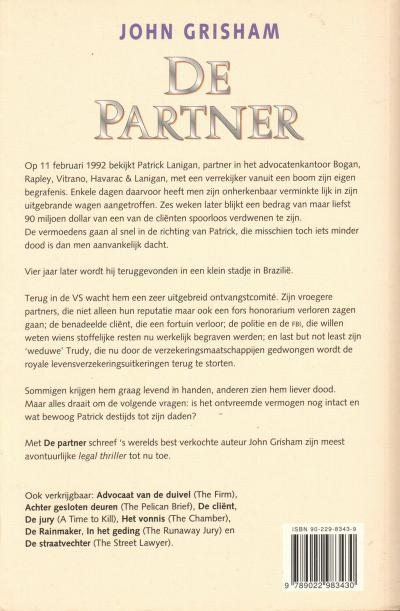 JOHN GRISHAM

DE PARTNER

Op 11 februari 1992 bekijkt Patrick Lanigan, partner in het advocatenkantoor Bogan, Rapley, Vitrano, Havarac & Lanigan, met een verrekijker vanuit een boom zijn eigen begrafenis. Enkele dagen daarvoor heeft men zijn onherkenbaar verminkte lijk in zijn uitgebrande wagen aangetroffen. Zes weken later blijkt een bedrag van maar liefst 90 miljoen dollar van een van de cliënten spoorloos verdwenen te zijn. De vermoedens gaan al snel in de richting van Patrick, die misschien toch iets minder dood is dan men aanvankelijk dacht.

Vier jaar later wordt hij teruggevonden in een klein stadje in Brazilië.

Terug in de VS wacht hem een zeer uitgebreid ontvangstcomité. Zijn vroegere partners, die niet alleen hun reputatie maar ook een fors honorarium verloren zagen gaan; de benadeelde cliënt, die een fortuin verloor; de politie en de FBI, die willen weten wiens stoffelijke resten nu werkelijk begraven werden; en last but not least zijn 'weduwe' Trudy, die nu door de verzekeringsmaatschappijen gedwongen wordt de royale levensverzekeringsuitkeringen terug te storten.

Sommigen krijgen hem graag levend in handen, anderen zien hem liever dood. Maar alles draait om de volgende vragen: is het ontvreemde vermogen nog intact en wat bewoog Patrick destijds tot zijn daden?

Met De partner schreef 's werelds best verkochte auteur John Grisham zijn meest avontuurlijke legal thriller tot nu toe.

Ook verkrijgbaar: Advocaat van de duivel (The Firm), Achter gesloten deuren (The Pelican Brief), De cliënt, De jury (A Time to Kill), Het vonnis (The Chamber), De Rainmaker, In het geding (The Runaway Jury) en De straatvechter (The Street Lawyer).

ISBN 90-229-8343-9

9 789022 983430